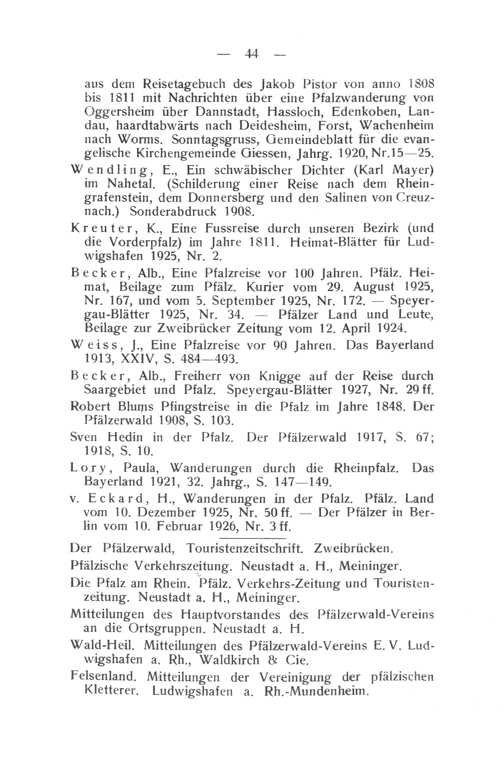 — 44 —

aus dem Reisetagebuch des Jakob Pistor von anno 1808 bis 1811 mit Nachrichten über eine Pfalzwanderung von Oggersheim über Dannstadt, Hassloch, Edenkoben, Landau, haardtabwärts nach Deidesheim, Forst, Wachenheim nach Worms. Sonntagsgruss, Gemeindeblatt für die evangelische Kirchengemeinde Giessen, Jahrg. 1920, Nr. 15—25.

Wendling, E., Ein schwäbischer Dichter (Karl Mayer) im Nahetal. (Schilderung einer Reise nach dem Rheingrafenstein, dem Donnersberg und den Salinen von Creuznach.) Sonderabdruck 1908.

Kreuter, K., Eine Fussreise durch unseren Bezirk (und die Vorderpfalz) im Jahre 1811. Heimat-Blätter für Ludwigshafen 1925, Nr. 2.

Becker, Alb., Eine Pfalzreise vor 100 Jahren. Pfälz. Heimat, Beilage zum Pfälz. Kurier vom 29. August 1925, Nr. 167, und vom 5. September 1925, Nr. 172. — Speyergau-Blätter 1925, Nr. 34. — Pfälzer Land und Leute, Beilage zur Zweibrücker Zeitung vom 12. April 1924.

Weiss, J., Eine Pfalzreise vor 90 Jahren. Das Bayerland 1913, XXIV, S. 484—493.

Becker, Alb., Freiherr von Knigge auf der Reise durch Saargebiet und Pfalz. Speyergau-Blätter 1927, Nr. 29 ff.

Robert Blums Pfingstreise in die Pfalz im Jahre 1848. Der Pfälzerwald 1908, S. 103.

Sven Hedin in der Pfalz. Der Pfälzerwald 1917, S. 67; 1918, S. 10.

Lory, Paula, Wanderungen durch die Rheinpfalz. Das Bayerland 1921, 32. Jahrg., S. 147—149.

v. Eckard, H., Wanderungen in der Pfalz. Pfälz. Land vom 10. Dezember 1925, Nr. 50 ff. — Der Pfälzer in Berlin vom 10. Februar 1926, Nr. 3 ff.

Der Pfälzerwald, Touristenzeitschrift. Zweibrücken.

Pfälzische Verkehrszeitung. Neustadt a. H., Meininger.

Die Pfalz am Rhein. Pfälz. Verkehrs-Zeitung und Touristenzeitung. Neustadt a. H., Meininger.

Mitteilungen des Hauptvorstandes des Pfälzerwald-Vereins an die Ortsgruppen. Neustadt a. H.

Wald-Heil. Mitteilungen des Pfälzerwald-Vereins E. V. Ludwigshafen a. Rh., Waldkirch & Cie.

Felsenland. Mitteilungen der Vereinigung der pfälzischen Kletterer. Ludwigshafen a. Rh.-Mundenheim.